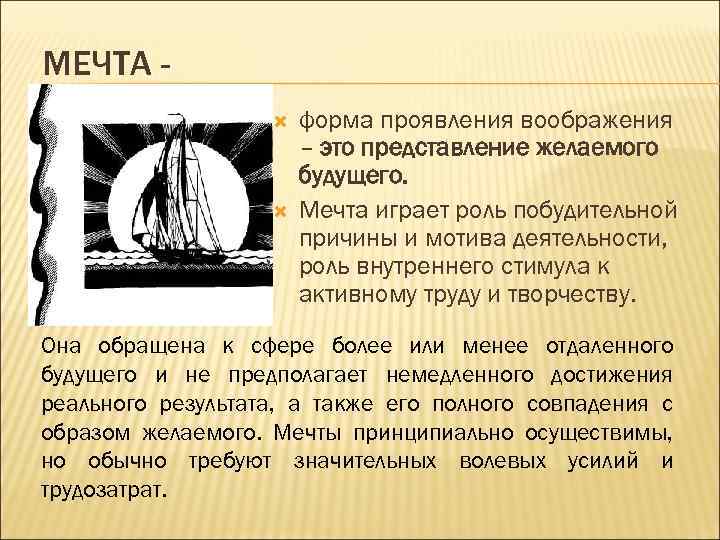 МЕЧТА -

форма проявления воображения – это представление желаемого будущего.

Мечта играет роль побудительной причины и мотива деятельности, роль внутреннего стимула к активному труду и творчеству.

Она обращена к сфере более или менее отдаленного будущего и не предполагает немедленного достижения реального результата, а также его полного совпадения с образом желаемого. Мечты принципиально осуществимы, но обычно требуют значительных волевых усилий и трудозатрат.